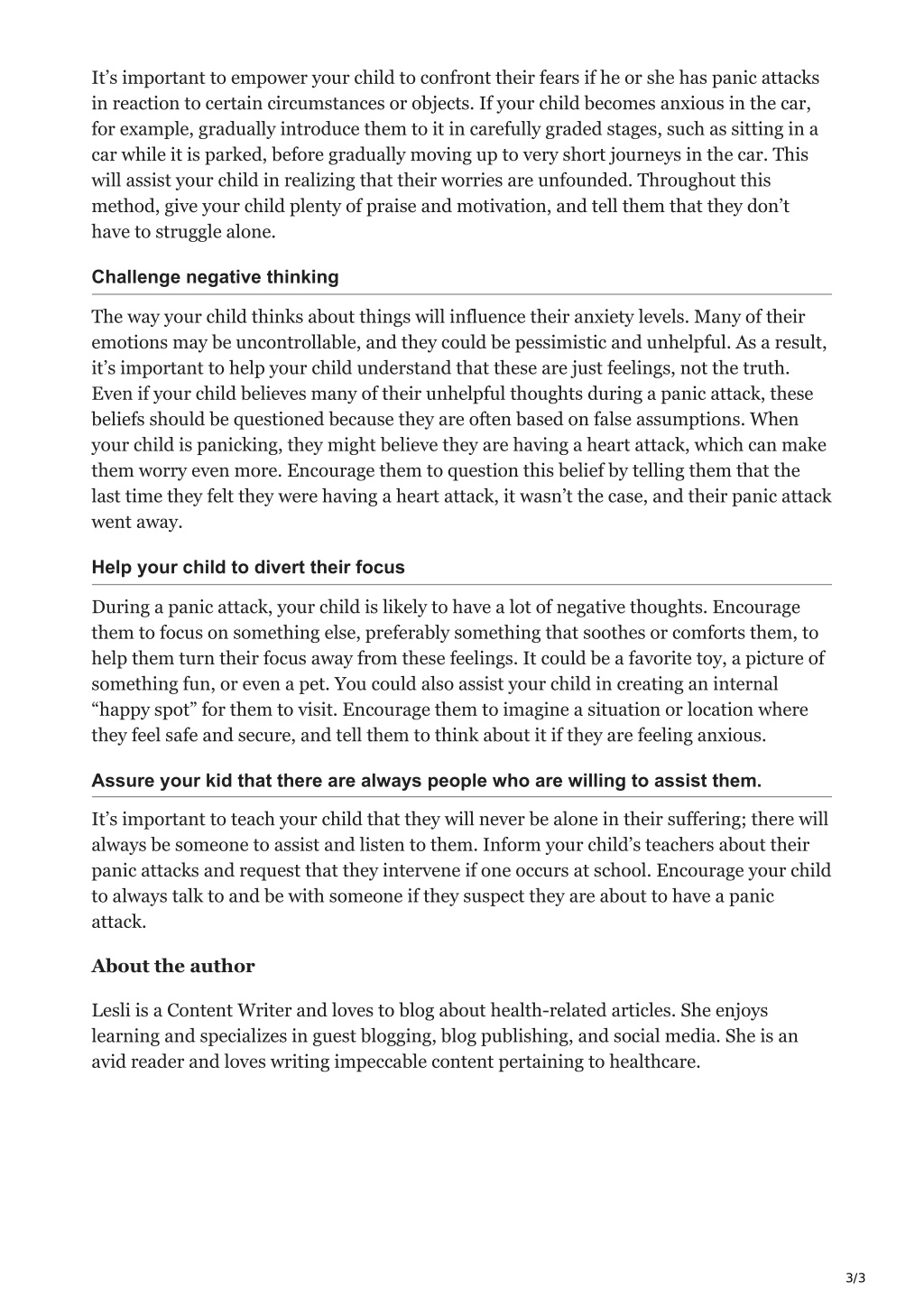 It’s important to empower your child to confront their fears if he or she has panic attacks in reaction to certain circumstances or objects. If your child becomes anxious in the car, for example, gradually introduce them to it in carefully graded stages, such as sitting in a car while it is parked, before gradually moving up to very short journeys in the car. This will assist your child in realizing that their worries are unfounded. Throughout this method, give your child plenty of praise and motivation, and tell them that they don’t have to struggle alone.

Challenge negative thinking

The way your child thinks about things will influence their anxiety levels. Many of their emotions may be uncontrollable, and they could be pessimistic and unhelpful. As a result, it’s important to help your child understand that these are just feelings, not the truth. Even if your child believes many of their unhelpful thoughts during a panic attack, these beliefs should be questioned because they are often based on false assumptions. When your child is panicking, they might believe they are having a heart attack, which can make them worry even more. Encourage them to question this belief by telling them that the last time they felt they were having a heart attack, it wasn’t the case, and their panic attack went away.

Help your child to divert their focus

During a panic attack, your child is likely to have a lot of negative thoughts. Encourage them to focus on something else, preferably something that soothes or comforts them, to help them turn their focus away from these feelings. It could be a favorite toy, a picture of something fun, or even a pet. You could also assist your child in creating an internal “happy spot” for them to visit. Encourage them to imagine a situation or location where they feel safe and secure, and tell them to think about it if they are feeling anxious.

Assure your kid that there are always people who are willing to assist them.

It’s important to teach your child that they will never be alone in their suffering; there will always be someone to assist and listen to them. Inform your child’s teachers about their panic attacks and request that they intervene if one occurs at school. Encourage your child to always talk to and be with someone if they suspect they are about to have a panic attack.

About the author

Lesli is a Content Writer and loves to blog about health-related articles. She enjoys learning and specializes in guest blogging, blog publishing, and social media. She is an avid reader and loves writing impeccable content pertaining to healthcare.

3/3